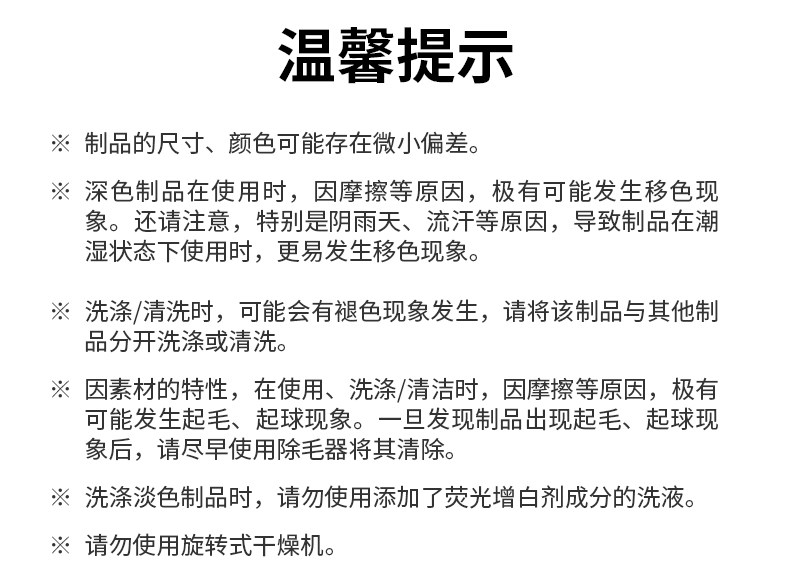 温馨提示

※ 制品的尺寸、颜色可能存在微小偏差。

※ 深色制品在使用时，因摩擦等原因，极有可能发生移色现象。还请注意，特别是阴雨天、流汗等原因，导致制品在潮湿状态下使用时，更易发生移色现象。

※ 洗涤/清洗时，可能会有褪色现象发生，请将该制品与其他制品分开洗涤或清洗。

※ 因素材的特性，在使用、洗涤/清洁时，因摩擦等原因，极有可能发生起毛、起球现象。一旦发现制品出现起毛、起球现象后，请尽早使用除毛器将其清除。

※ 洗涤淡色制品时，请勿使用添加了荧光增白剂成分的洗液。

※ 请勿使用旋转式干燥机。